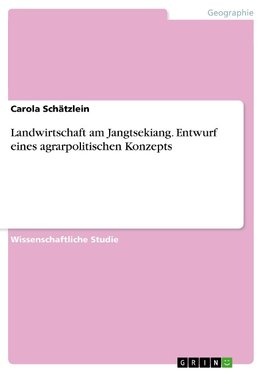 Geographie

Carola Schätzlein

Landwirtschaft am Jangtsekiang. Entwurf eines agrarpolitischen Konzepts

Wissenschaftliche Studie

GRIN